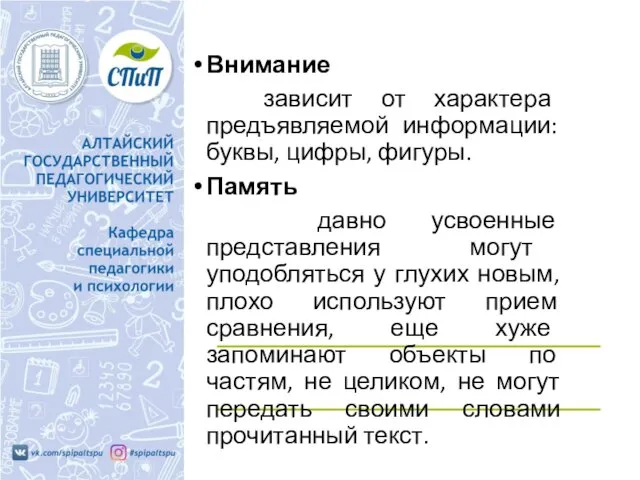 СПиП

АЛТАЙСКИЙ ГОСУДАРСТВЕННЫЙ ПЕДАГОГИЧЕСКИЙ УНИВЕРСИТЕТ

Кафедра специальной педагогики и психологии

vk.com/spipaltspu
#spipaltspu

• Внимание

зависит от характера предъявляемой информации: буквы, цифры, фигуры.

• Память

давно усвоенные представления могут уподобляться у глухих новым, плохо используют прием сравнения, еще хуже запоминают объекты по частям, не целиком, не могут передать своими словами прочитанный текст.